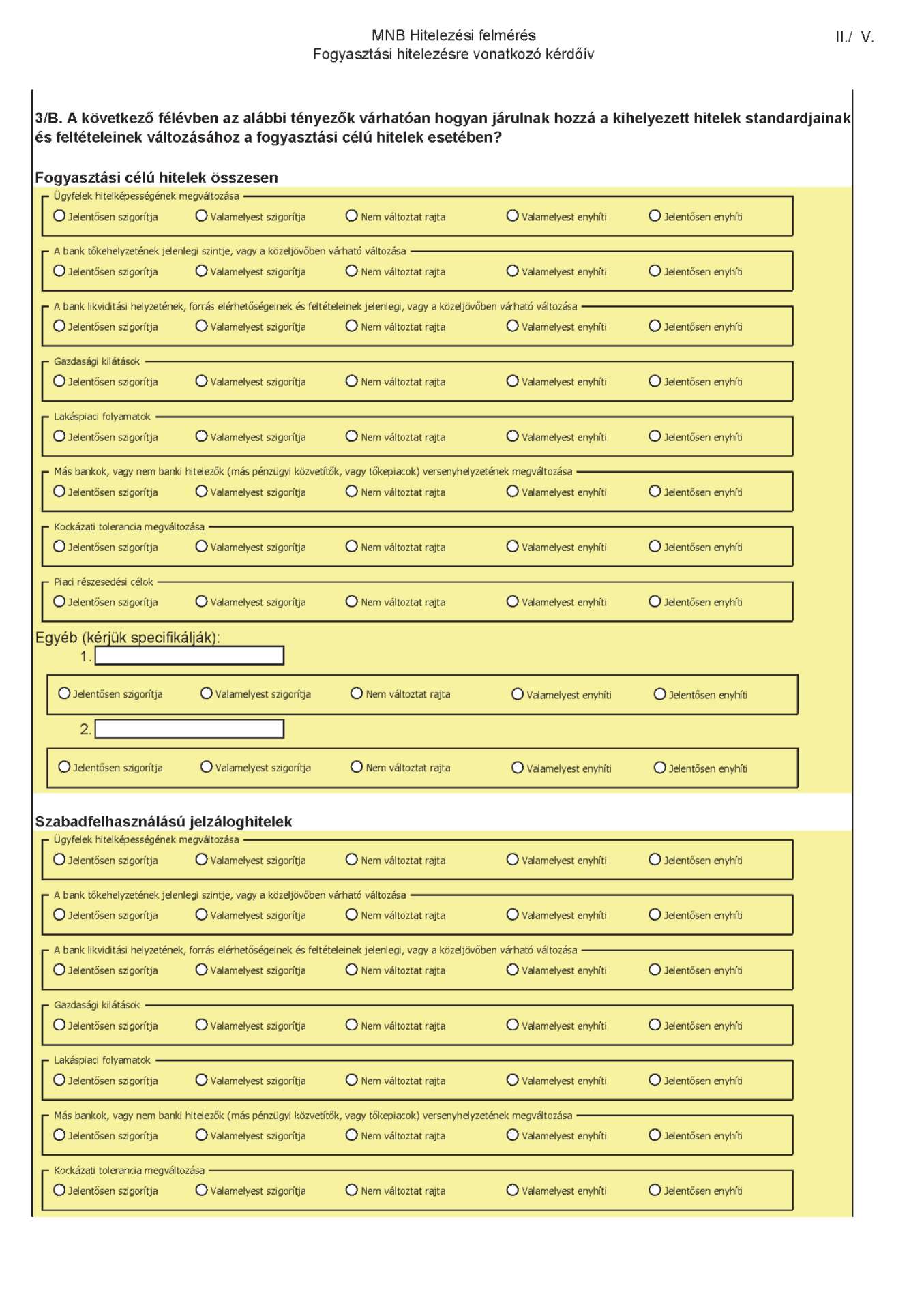 MNB Hitelezési felmérés
Fogyasztási hitelezésre vonatkozó kérdőív

II./ V.

3/B. A következő félévben az alábbi tényezők várhatóan hogyan járulnak hozzá a kihelyezett hitelek standardjainak és feltételeinek változásához a fogyasztási célú hitelek esetében?

Fogyasztási célú hitelek összesen

Ügyfelek hitelképességének megváltozása
Jelentősen szigorítja Valamelyest szigorítja Nem változtat rajta Valamelyest enyhíti Jelentősen enyhíti

A bank tőkehelyzetének jelenlegi szintje, vagy a közeljövőben várható változása
Jelentősen szigorítja Valamelyest szigorítja Nem változtat rajta Valamelyest enyhíti Jelentősen enyhíti

A bank likviditási helyzetének, forrás elérhetőségeinek és feltételeinek jelenlegi, vagy a közeljövőben várható változása
Jelentősen szigorítja Valamelyest szigorítja Nem változtat rajta Valamelyest enyhíti Jelentősen enyhíti

Gazdasági kilátások
Jelentősen szigorítja Valamelyest szigorítja Nem változtat rajta Valamelyest enyhíti Jelentősen enyhíti

Lakáspiaci folyamatok
Jelentősen szigorítja Valamelyest szigorítja Nem változtat rajta Valamelyest enyhíti Jelentősen enyhíti

Más bankok, vagy nem banki hitelezők (más pénzügyi közvetítők, vagy tőkepiacok) versenyhelyzetének megváltozása
Jelentősen szigorítja Valamelyest szigorítja Nem változtat rajta Valamelyest enyhíti Jelentősen enyhíti

Kockázati tolerancia megváltozása
Jelentősen szigorítja Valamelyest szigorítja Nem változtat rajta Valamelyest enyhíti Jelentősen enyhíti

Piaci részesedési célok
Jelentősen szigorítja Valamelyest szigorítja Nem változtat rajta Valamelyest enyhíti Jelentősen enyhíti

Egyéb (kérjük specifikálják):
1.
Jelentősen szigorítja Valamelyest szigorítja Nem változtat rajta Valamelyest enyhíti Jelentősen enyhíti
2.
Jelentősen szigorítja Valamelyest szigorítja Nem változtat rajta Valamelyest enyhíti Jelentősen enyhíti

Szabadfelhasználású jelzáloghitelek

Ügyfelek hitelképességének megváltozása
Jelentősen szigorítja Valamelyest szigorítja Nem változtat rajta Valamelyest enyhíti Jelentősen enyhíti

A bank tőkehelyzetének jelenlegi szintje, vagy a közeljövőben várható változása
Jelentősen szigorítja Valamelyest szigorítja Nem változtat rajta Valamelyest enyhíti Jelentősen enyhíti

A bank likviditási helyzetének, forrás elérhetőségeinek és feltételeinek jelenlegi, vagy a közeljövőben várható változása
Jelentősen szigorítja Valamelyest szigorítja Nem változtat rajta Valamelyest enyhíti Jelentősen enyhíti

Gazdasági kilátások
Jelentősen szigorítja Valamelyest szigorítja Nem változtat rajta Valamelyest enyhíti Jelentősen enyhíti

Lakáspiaci folyamatok
Jelentősen szigorítja Valamelyest szigorítja Nem változtat rajta Valamelyest enyhíti Jelentősen enyhíti

Más bankok, vagy nem banki hitelezők (más pénzügyi közvetítők, vagy tőkepiacok) versenyhelyzetének megváltozása
Jelentősen szigorítja Valamelyest szigorítja Nem változtat rajta Valamelyest enyhíti Jelentősen enyhíti

Kockázati tolerancia megváltozása
Jelentősen szigorítja Valamelyest szigorítja Nem változtat rajta Valamelyest enyhíti Jelentősen enyhíti